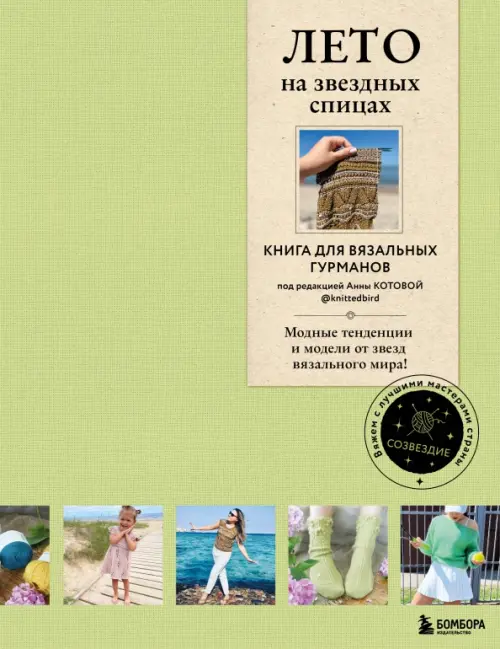 ЛЕТО
на звездных спицах

КНИГА ДЛЯ ВЯЗАЛЬНЫХ ГУРМАНОВ
под редакцией Анны КОТОВОЙ
@knittedbird

Модные тенденции и модели от звезд вязального мира!

Вяжем с лучшими мастерами страны
СОЗВЕЗДИЕ

БОМБОРА
ИЗДАТЕЛЬСТВО